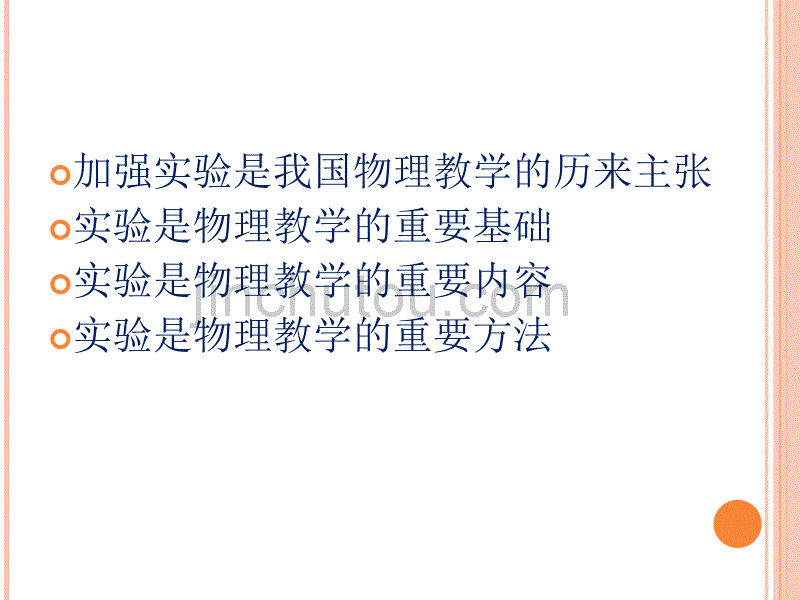 加强实验是我国物理教学的历来主张
实验是物理教学的重要基础
实验是物理教学的重要内容
实验是物理教学的重要方法

jinchutou.com